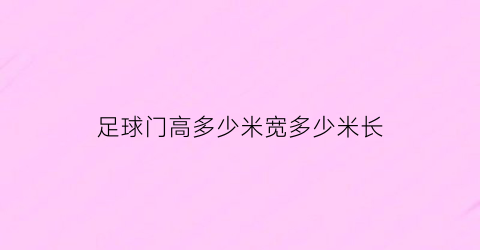 足球门高多少米宽多少米长